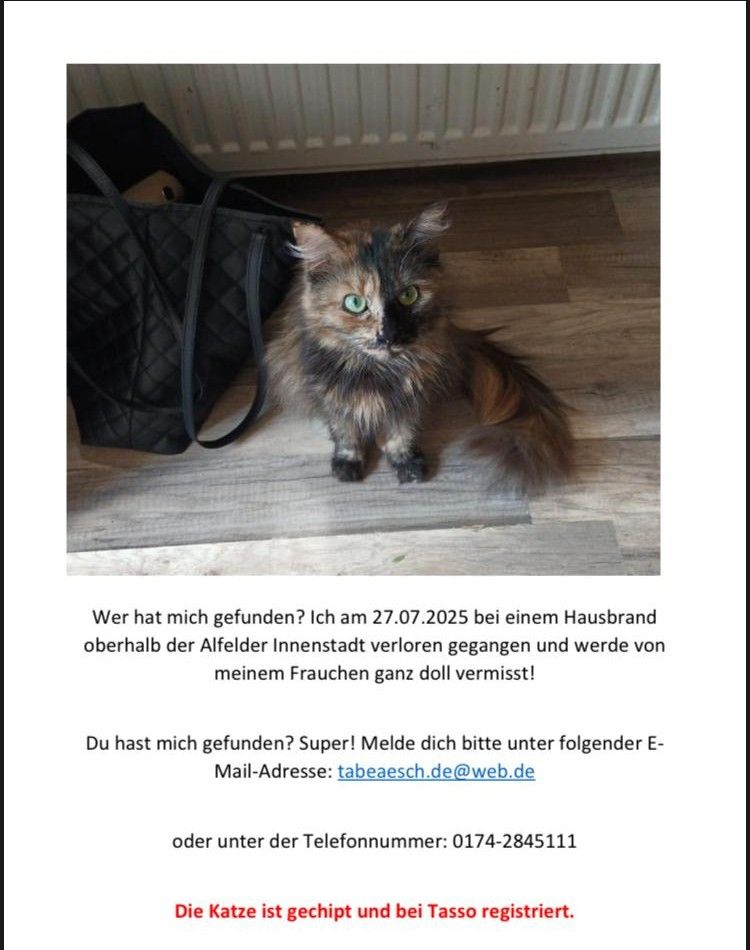 Wer hat mich gefunden? Ich am 27.07.2025 bei einem Hausbrand oberhalb der Alfelder Innenstadt verloren gegangen und werde von meinem Frauchen ganz doll vermisst!

Du hast mich gefunden? Super! Melde dich bitte unter folgender E-Mail-Adresse: tabeaesch.de@web.de

oder unter der Telefonnummer: 0174-2845111

Die Katze ist gechipt und bei Tasso registriert.